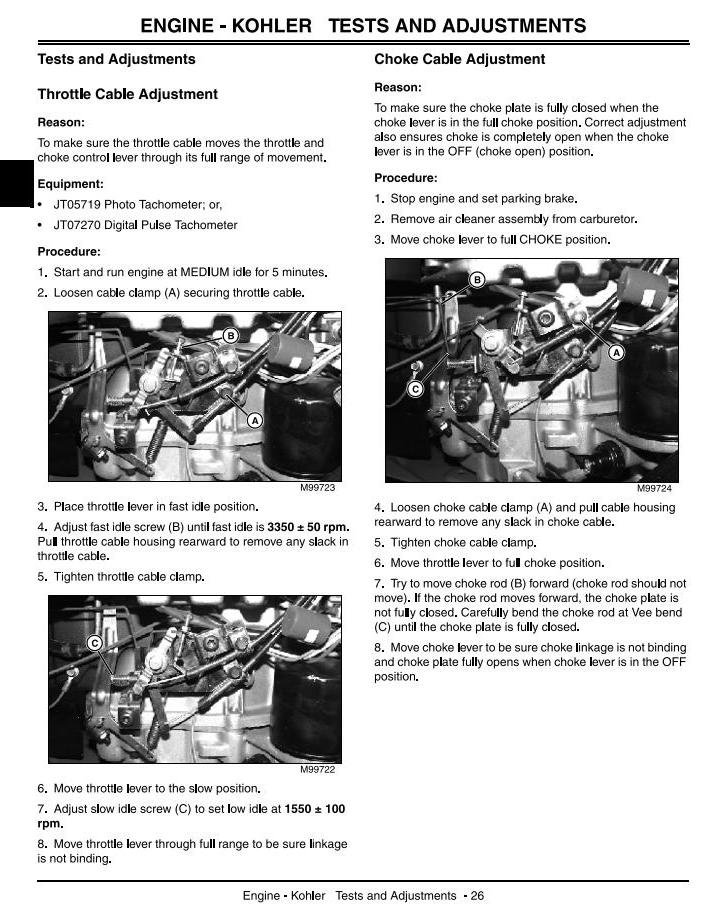 ENGINE - KOHLER TESTS AND ADJUSTMENTS

Tests and Adjustments

Throttle Cable Adjustment

Reason:

To make sure the throttle cable moves the throttle and choke control lever through its full range of movement.

Equipment:

• JT05719 Photo Tachometer; or,

• JT07270 Digital Pulse Tachometer

Procedure:

1. Start and run engine at MEDIUM idle for 5 minutes.

2. Loosen cable clamp (A) securing throttle cable.

B

A

M99723

3. Place throttle lever in fast idle position.

4. Adjust fast idle screw (B) until fast idle is 3350 ± 50 rpm. Pull throttle cable housing rearward to remove any slack in throttle cable.

5. Tighten throttle cable clamp.

C

M99722

6. Move throttle lever to the slow position.

7. Adjust slow idle screw (C) to set low idle at 1550 ± 100 rpm.

8. Move throttle lever through full range to be sure linkage is not binding.

Choke Cable Adjustment

Reason:

To make sure the choke plate is fully closed when the choke lever is in the full choke position. Correct adjustment also ensures choke is completely open when the choke lever is in the OFF (choke open) position.

Procedure:

1. Stop engine and set parking brake.

2. Remove air cleaner assembly from carburetor.

3. Move choke lever to full CHOKE position.

B

A

C

M99724

4. Loosen choke cable clamp (A) and pull cable housing rearward to remove any slack in choke cable.

5. Tighten choke cable clamp.

6. Move throttle lever to full choke position.

7. Try to move choke rod (B) forward (choke rod should not move). If the choke rod moves forward, the choke plate is not fully closed. Carefully bend the choke rod at Vee bend (C) until the choke plate is fully closed.

8. Move choke lever to be sure choke linkage is not binding and choke plate fully opens when choke lever is in the OFF position.

Engine - Kohler Tests and Adjustments - 26